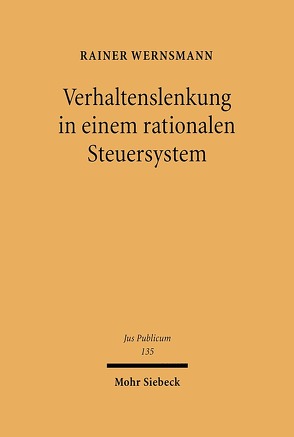 RAINER WERNSMANN

Verhaltenslenkung in einem rationalen Steuersystem

Jus Publicum
135

Mohr Siebeck